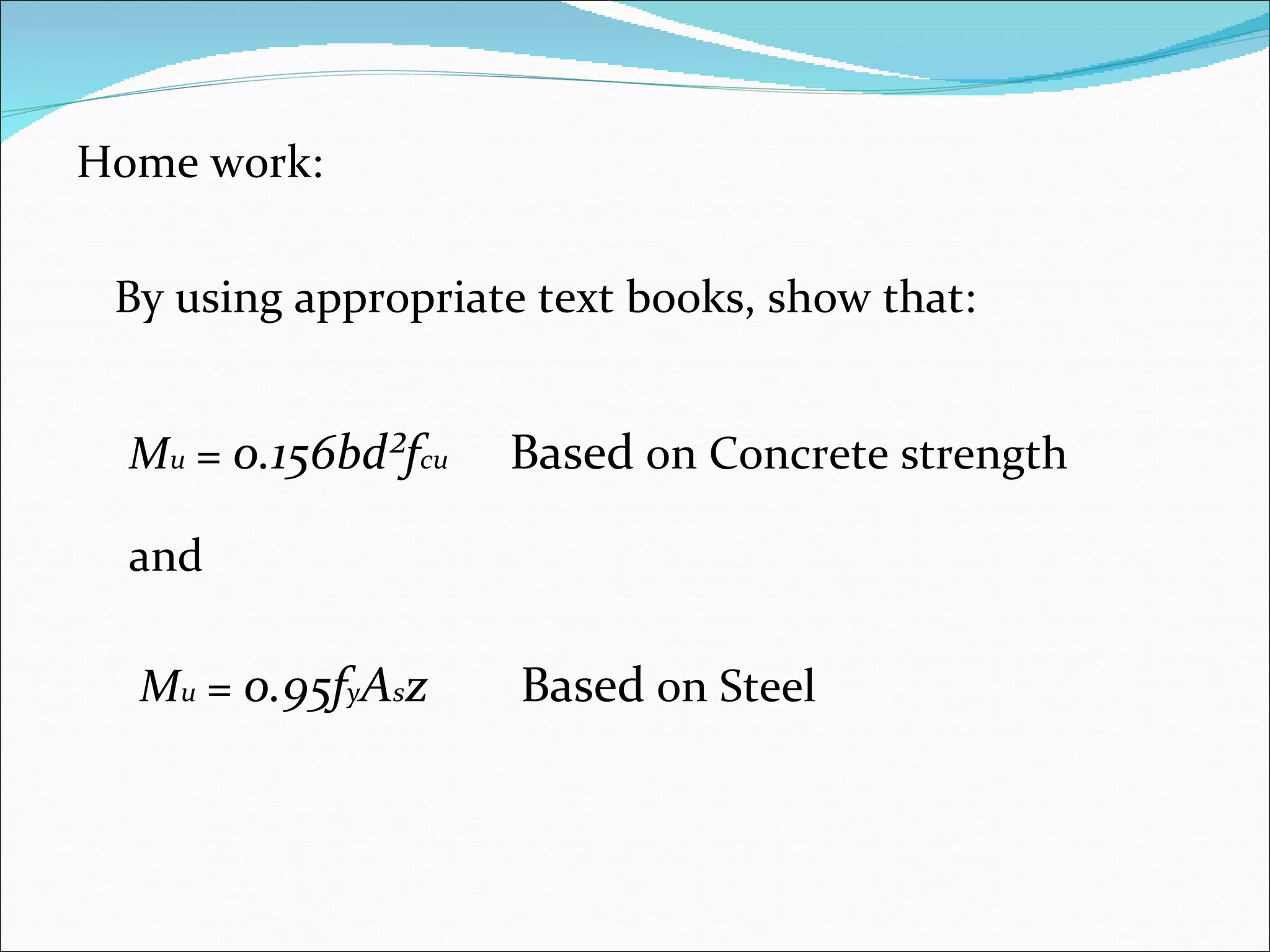 Home work:

By using appropriate text books, show that:

$M_u = 0.156bd^2f_{cu}$ Based on Concrete strength

and

$M_u = 0.95f_yA_sz$ Based on Steel